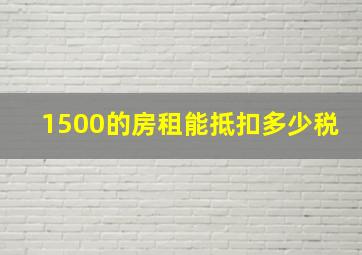 1500的房租能抵扣多少税